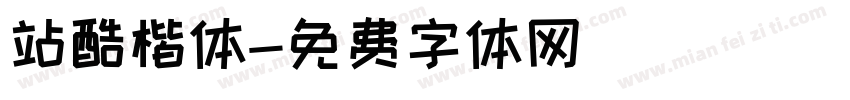 站酷楷体-免费字体网

www.mian fei zi ti.com